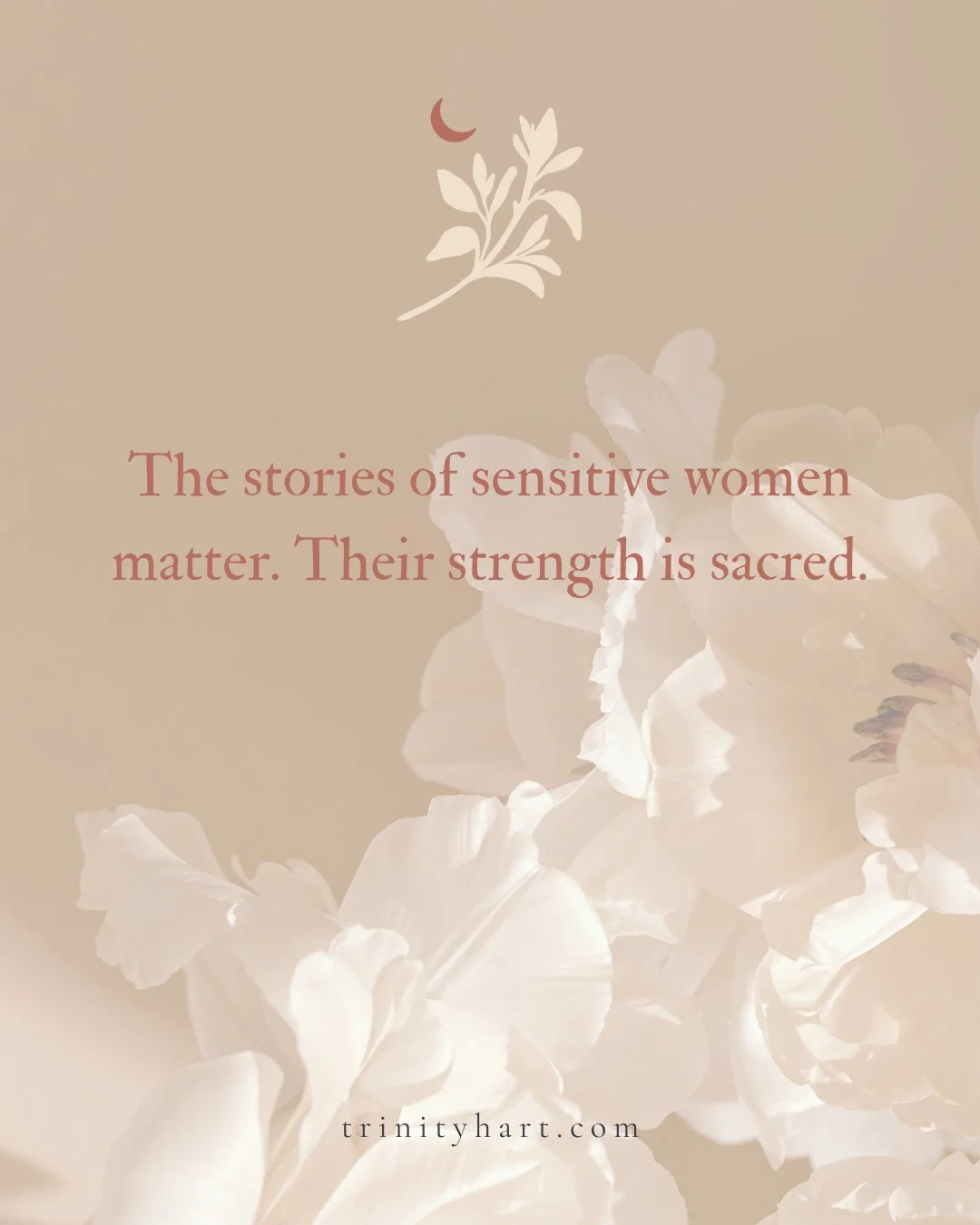 The stories of sensitive women matter. Their strength is sacred.

trinityhart.com